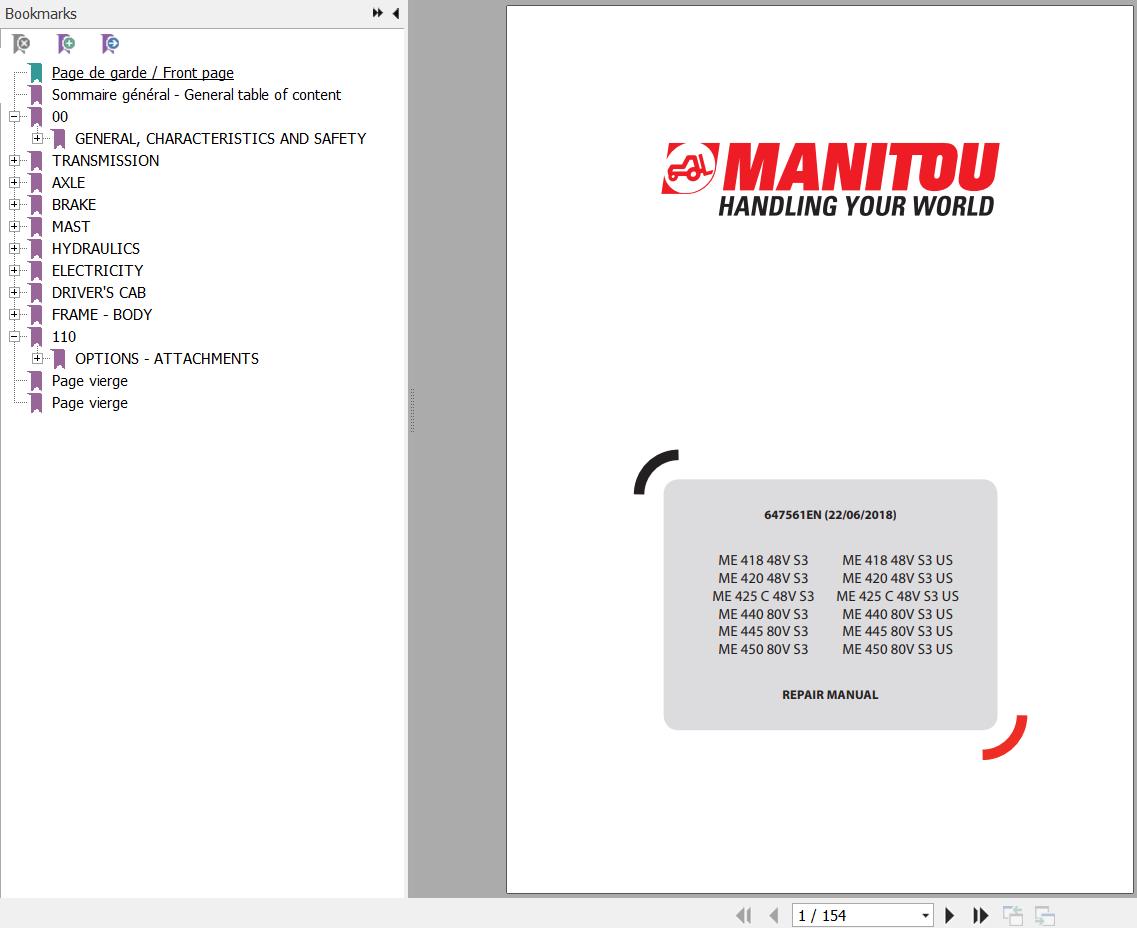 Bookmarks

Page de garde / Front page
Sommaire général - General table of content
00
GENERAL, CHARACTERISTICS AND SAFETY
TRANSMISSION
AXLE
BRAKE
MAST
HYDRAULICS
ELECTRICITY
DRIVER'S CAB
FRAME - BODY
110
OPTIONS - ATTACHMENTS
Page vierge
Page vierge

MANITOU
HANDLING YOUR WORLD

647561EN (22/06/2018)

ME 418 48V S3
ME 420 48V S3
ME 425 C 48V S3
ME 440 80V S3
ME 445 80V S3
ME 450 80V S3

ME 418 48V S3 US
ME 420 48V S3 US
ME 425 C 48V S3 US
ME 440 80V S3 US
ME 445 80V S3 US
ME 450 80V S3 US

REPAIR MANUAL

1 / 154